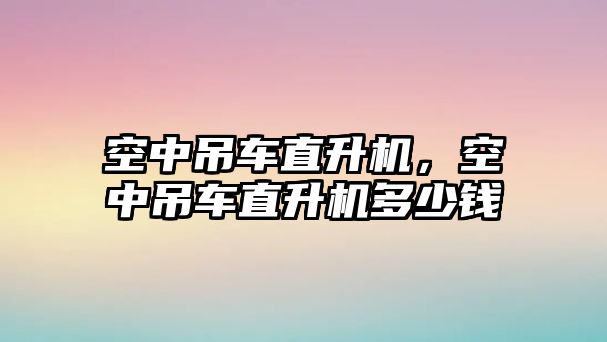 空中吊车直升机，空中吊车直升机多少钱